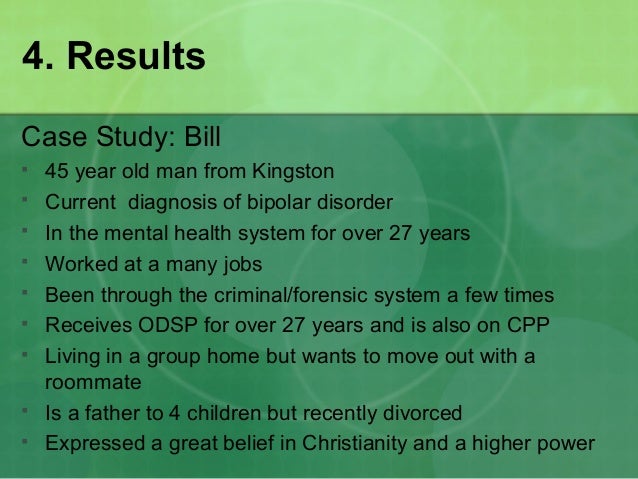 4. Results

Case Study: Bill

• 45 year old man from Kingston
• Current diagnosis of bipolar disorder
• In the mental health system for over 27 years
• Worked at a many jobs
• Been through the criminal/forensic system a few times
• Receives ODSP for over 27 years and is also on CPP
• Living in a group home but wants to move out with a roommate
• Is a father to 4 children but recently divorced
• Expressed a great belief in Christianity and a higher power